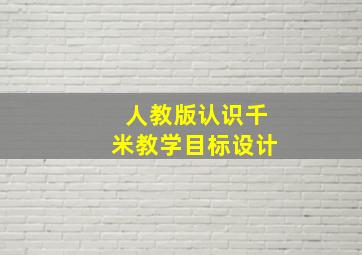 人教版认识千米教学目标设计